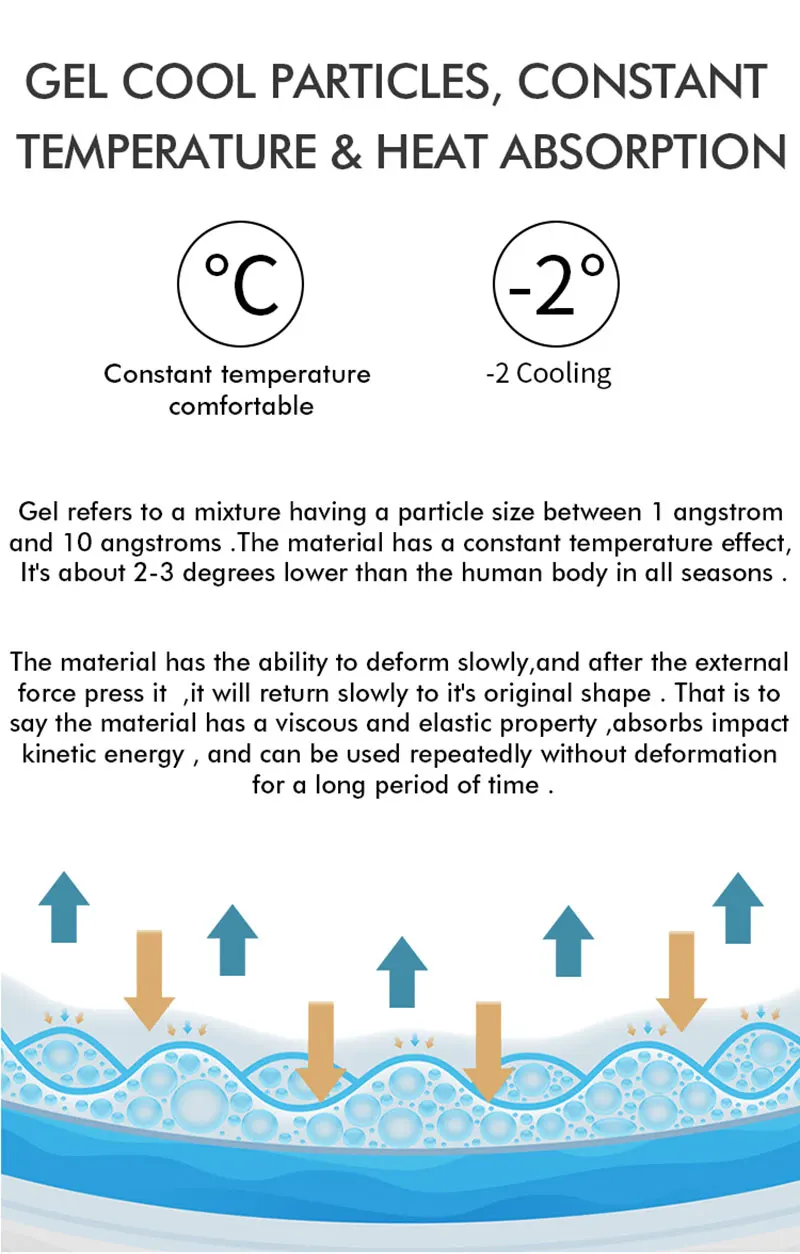 GEL COOL PARTICLES, CONSTANT TEMPERATURE & HEAT ABSORPTION

°C

Constant temperature comfortable

-2°

-2 Cooling

Gel refers to a mixture having a particle size between 1 angstrom and 10 angstroms .The material has a constant temperature effect, It's about 2-3 degrees lower than the human body in all seasons .

The material has the ability to deform slowly,and after the external force press it ,it will return slowly to it's original shape . That is to say the material has a viscous and elastic property ,absorbs impact kinetic energy , and can be used repeatedly without deformation for a long period of time .